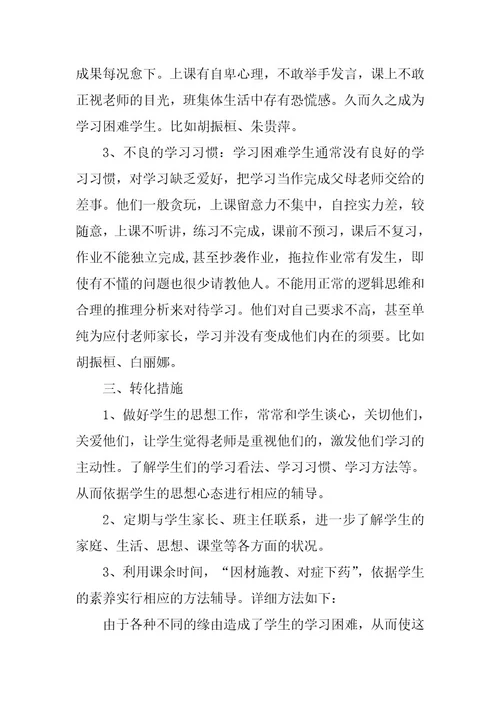 成果每况愈下。上课有自卑心理，不敢举手发言，课上不敢正视老师的目光，班集体生活中存有恐慌感。久而久之成为学习困难学生。比如胡振桓、朱贵萍。

3、不良的学习习惯：学习困难学生通常没有良好的学习习惯，对学习缺乏爱好，把学习当作完成父母老师交给的差事。他们一般贪玩，上课留意力不集中，自控实力差，较随意，上课不听讲，练习不完成，课前不预习，课后不复习，作业不能独立完成，甚至抄袭作业，拖拉作业常有发生，即使有不懂的问题也很少请教他人。不能用正常的逻辑思维和合理的推理分析来对待学习。他们对自己要求不高，甚至单纯为应付老师家长，学习并没有变成他们内在的须要。比如胡振桓、白丽娜。

三、转化措施

1、做好学生的思想工作，常常和学生谈心，关切他们，关爱他们，让学生觉得老师是重视他们的，激发他们学习的主动性。了解学生们的学习看法、学习习惯、学习方法等。从而依据学生的思想心态进行相应的辅导。

2、定期与学生家长、班主任联系，进一步了解学生的家庭、生活、思想、课堂等各方面的状况。

3、利用课余时间，“因材施教、对症下药”，依据学生的素养实行相应的方法辅导。详细方法如下：

由于各种不同的缘由造成了学生的学习困难，从而使这